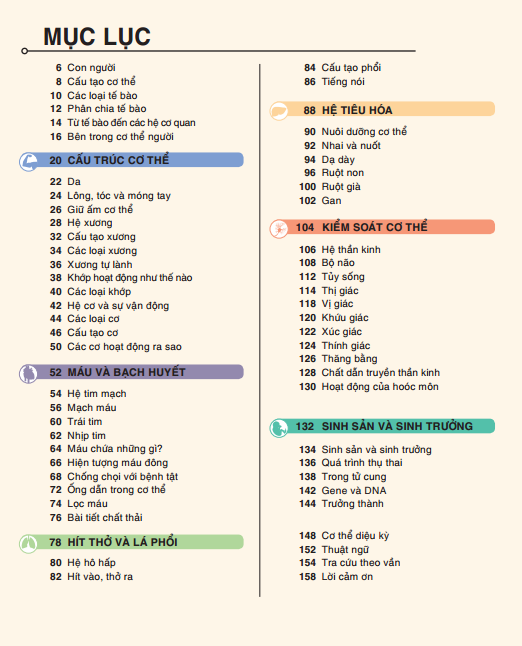 MỤC LỤC

6 Con người
8 Cấu tạo cơ thể
10 Các loại tế bào
12 Phân chia tế bào
14 Từ tế bào đến các hệ cơ quan
16 Bên trong cơ thể người

20 CẤU TRÚC CƠ THỂ

22 Da
24 Lông, tóc và móng tay
26 Giữ ấm cơ thể
28 Hệ xương
32 Cấu tạo xương
34 Các loại xương
36 Xương tự lành
38 Khớp hoạt động như thế nào
40 Các loại khớp
42 Hệ cơ và sự vận động
44 Các loại cơ
46 Cấu tạo cơ
50 Các cơ hoạt động ra sao

52 MÁU VÀ BẠCH HUYẾT

54 Hệ tim mạch
56 Mạch máu
60 Trái tim
62 Nhịp tim
64 Máu chứa những gì?
66 Hiện tượng máu đông
68 Chống chọi với bệnh tật
72 Ống dẫn trong cơ thể
74 Lọc máu
76 Bài tiết chất thải

78 HÍT THỞ VÀ LÁ PHỔI

80 Hệ hô hấp
82 Hít vào, thở ra
84 Cấu tạo phổi
86 Tiếng nói

88 HỆ TIÊU HÓA

90 Nuôi dưỡng cơ thể
92 Nhai và nuốt
94 Dạ dày
96 Ruột non
100 Ruột già
102 Gan

104 KIỂM SOÁT CƠ THỂ

106 Hệ thần kinh
108 Bộ não
112 Tủy sống
114 Thị giác
118 Vị giác
120 Khứu giác
122 Xúc giác
124 Thính giác
126 Thăng bằng
128 Chất dẫn truyền thần kinh
130 Hoạt động của hoóc môn

132 SINH SẢN VÀ SINH TRƯỞNG

134 Sinh sản và sinh trưởng
136 Quá trình thụ thai
138 Trong tử cung
142 Gene và DNA
144 Trưởng thành

148 Cơ thể diệu kỳ
152 Thuật ngữ
154 Tra cứu theo vần
158 Lời cảm ơn